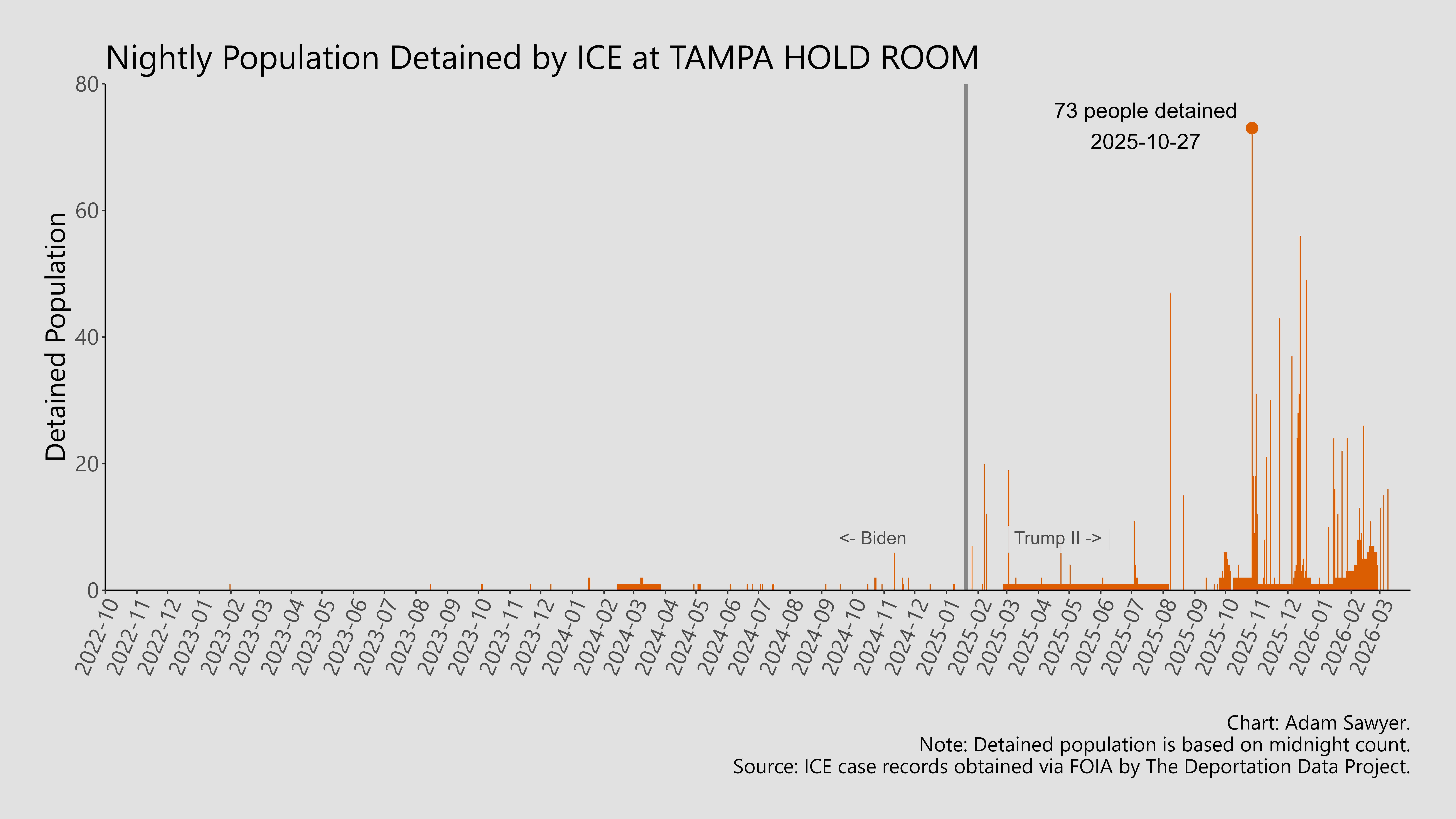 Nightly Population Detained by ICE at TAMPA HOLD ROOM

Detained Population

80
60
40
20
0

73 people detained
2025-10-27

<- Biden
Trump II ->

2022-10
2022-11
2022-12
2023-01
2023-02
2023-03
2023-04
2023-05
2023-06
2023-07
2023-08
2023-09
2023-10
2023-11
2023-12
2024-01
2024-02
2024-03
2024-04
2024-05
2024-06
2024-07
2024-08
2024-09
2024-10
2024-11
2024-12
2025-01
2025-02
2025-03
2025-04
2025-05
2025-06
2025-07
2025-08
2025-09
2025-10
2025-11
2025-12
2026-01
2026-02
2026-03

Chart: Adam Sawyer.
Note: Detained population is based on midnight count.
Source: ICE case records obtained via FOIA by The Deportation Data Project.